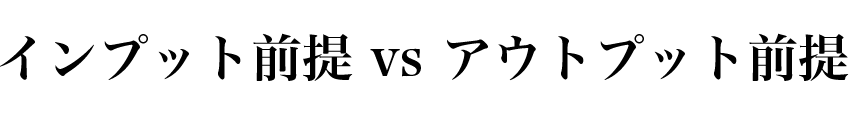 インプット前提 vs アウトプット前提